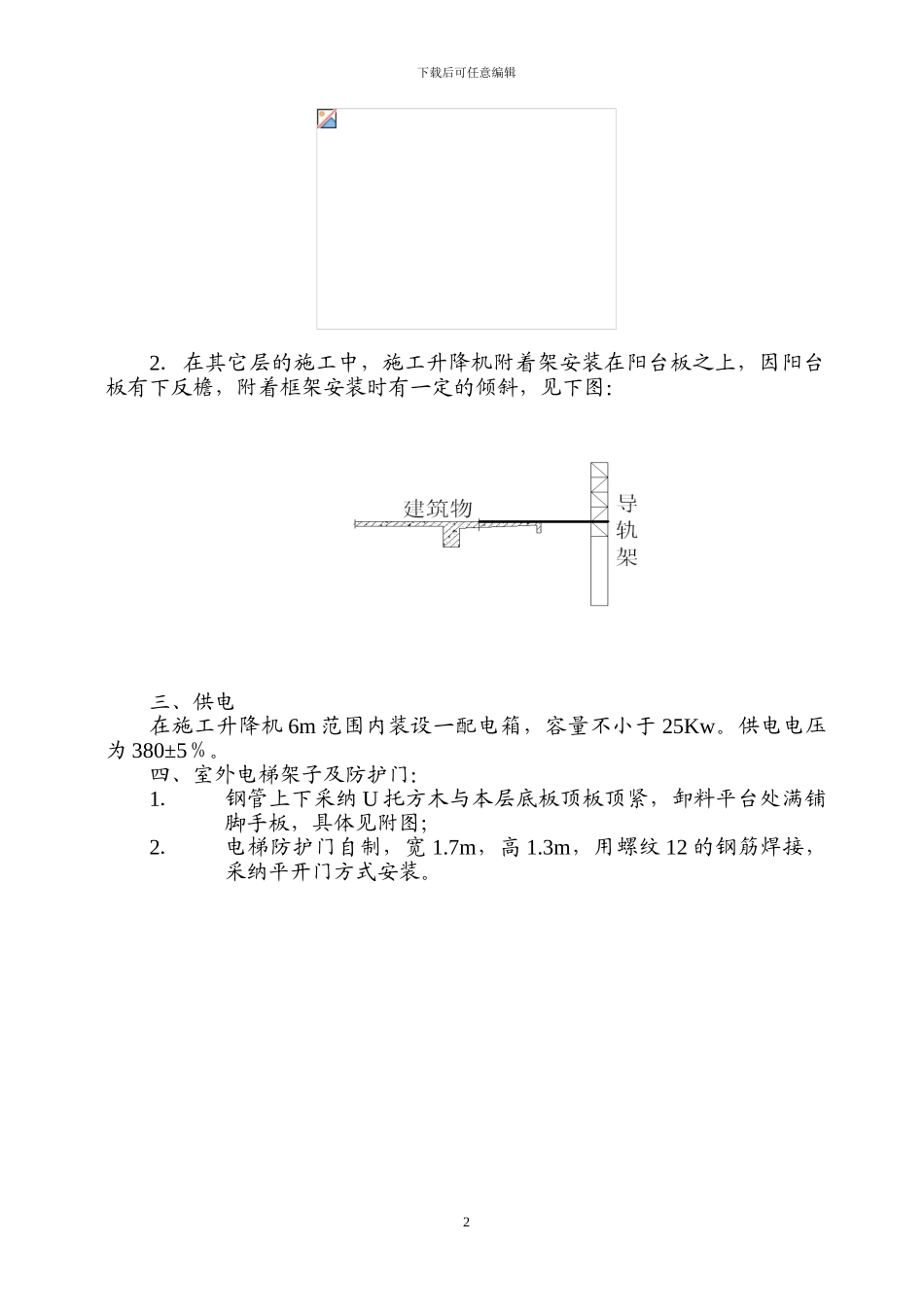 下载后可任意编辑

2. 在其它层的施工中，施工升降机附着架安装在阳台板之上，因阳台板有下反檐，附着框架安装时有一定的倾斜，见下图:

建筑物

导轨架

三、供电

在施工升降机 6m 范围内装设一配电箱，容量不小于 25Kw。供电电压为 380±5％。

四、室外电梯架子及防护门:

1. 钢管上下采纳 U 托方木与本层底板顶板顶紧，卸料平台处满铺脚手板，具体见附图;

2. 电梯防护门自制，宽 1.7m，高 1.3m，用螺纹 12 的钢筋焊接，采纳平开门方式安装。

2